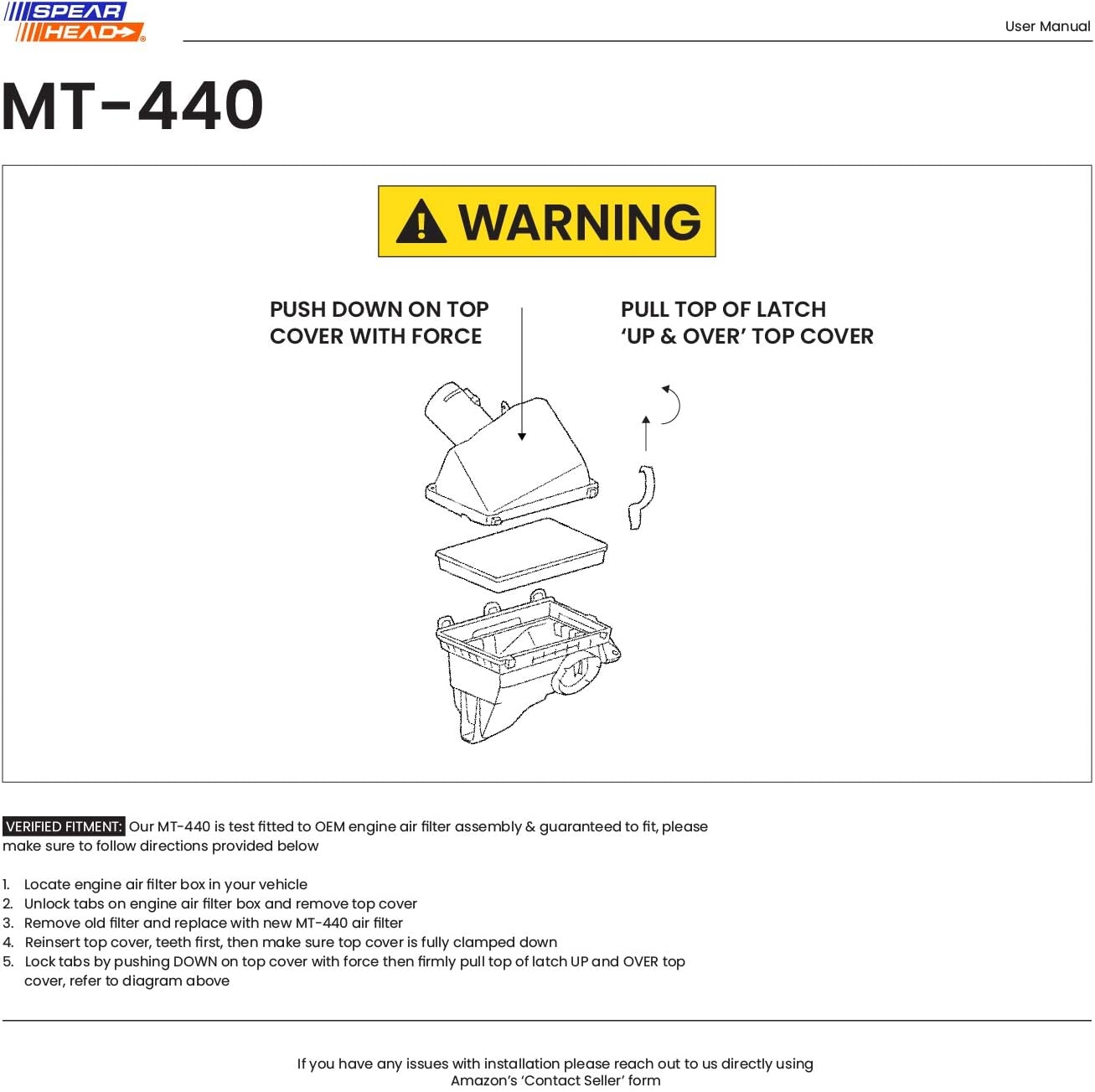 SPEAR HEAD

User Manual

MT-440

WARNING

PUSH DOWN ON TOP COVER WITH FORCE

PULL TOP OF LATCH 'UP & OVER' TOP COVER

VERIFIED FITMENT: Our MT-440 is test fitted to OEM engine air filter assembly & guaranteed to fit, please make sure to follow directions provided below

1. Locate engine air filter box in your vehicle
2. Unlock tabs on engine air filter box and remove top cover
3. Remove old filter and replace with new MT-440 air filter
4. Reinsert top cover, teeth first, then make sure top cover is fully clamped down
5. Lock tabs by pushing DOWN on top cover with force then firmly pull top of latch UP and OVER top cover, refer to diagram above

If you have any issues with installation please reach out to us directly using Amazon's 'Contact Seller' form